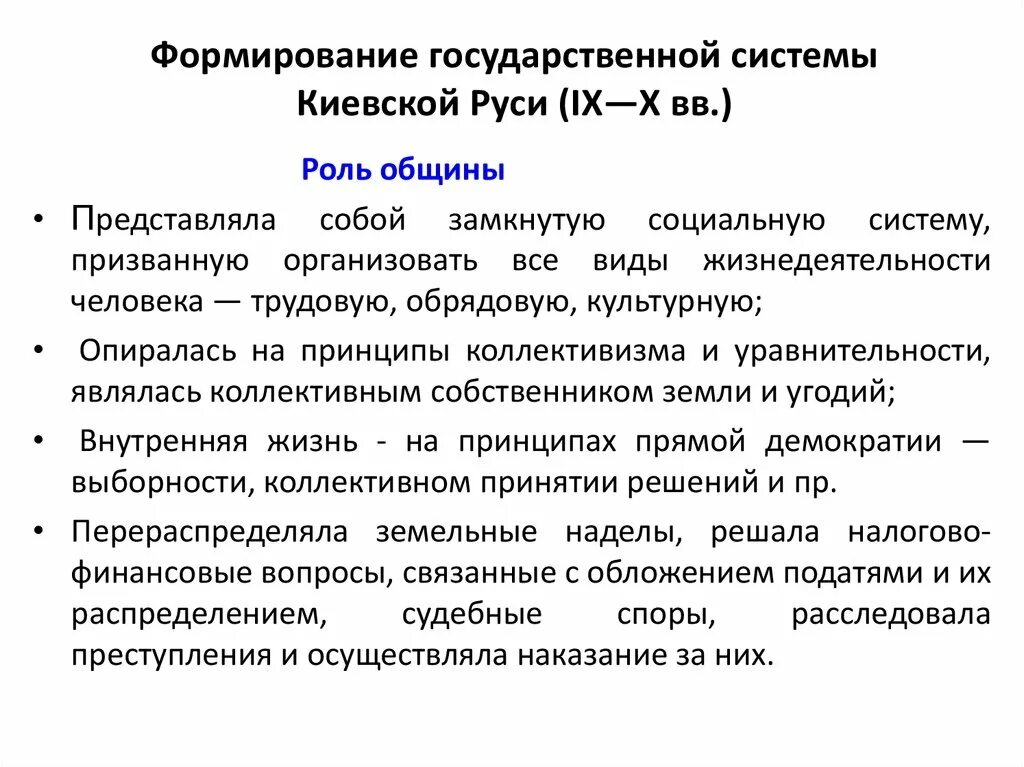 Формирование государственной системы Киевской Руси (IX—X вв.)

Роль общины

• Представляла собой замкнутую социальную систему, призванную организовать все виды жизнедеятельности человека — трудовую, обрядовую, культурную;

• Опиралась на принципы коллективизма и уравнительности, являлась коллективным собственником земли и угодий;

• Внутренняя жизнь - на принципах прямой демократии — выборности, коллективном принятии решений и пр.

• Перераспределяла земельные наделы, решала налогово-финансовые вопросы, связанные с обложением податями и их распределением, судебные споры, расследовала преступления и осуществляла наказание за них.